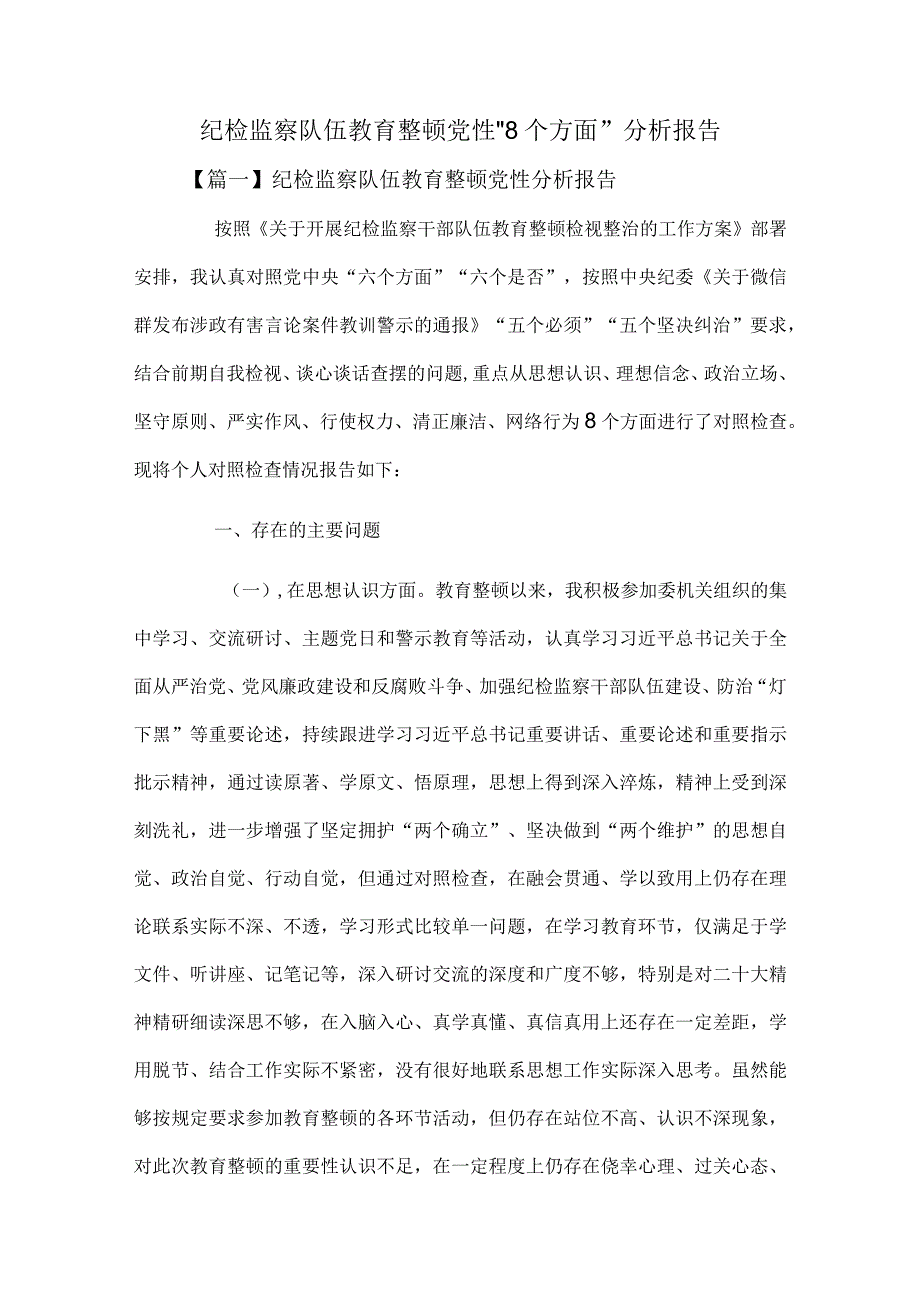 纪检监察队伍教育整顿党性"8个方面”分析报告

【篇一】纪检监察队伍教育整顿党性分析报告

按照《关于开展纪检监察干部队伍教育整顿检视整治的工作方案》部署安排，我认真对照党中央“六个方面”“六个是否”，按照中央纪委《关于微信群发布涉政有害言论案件教训警示的通报》“五个必须”“五个坚决纠治”要求，结合前期自我检视、谈心谈话查摆的问题,重点从思想认识、理想信念、政治立场、坚守原则、严实作风、行使权力、清正廉洁、网络行为8个方面进行了对照检查。现将个人对照检查情况报告如下：

一、存在的主要问题

（一），在思想认识方面。教育整顿以来，我积极参加委机关组织的集中学习、交流研讨、主题党日和警示教育等活动，认真学习习近平总书记关于全面从严治党、党风廉政建设和反腐败斗争、加强纪检监察干部队伍建设、防治“灯下黑”等重要论述，持续跟进学习习近平总书记重要讲话、重要论述和重要指示批示精神，通过读原著、学原文、悟原理，思想上得到深入淬炼，精神上受到深刻洗礼，进一步增强了坚定拥护“两个确立”、坚决做到“两个维护”的思想自觉、政治自觉、行动自觉，但通过对照检查，在融会贯通、学以致用上仍存在理论联系实际不深、不透，学习形式比较单一问题，在学习教育环节，仅满足于学文件、听讲座、记笔记等，深入研讨交流的深度和广度不够，特别是对二十大精神精研细读深思不够，在入脑入心、真学真懂、真信真用上还存在一定差距，学用脱节、结合工作实际不紧密，没有很好地联系思想工作实际深入思考。虽然能够按规定要求参加教育整顿的各环节活动，但仍存在站位不高、认识不深现象，对此次教育整顿的重要性认识不足，在一定程度上仍存在侥幸心理、过关心态、